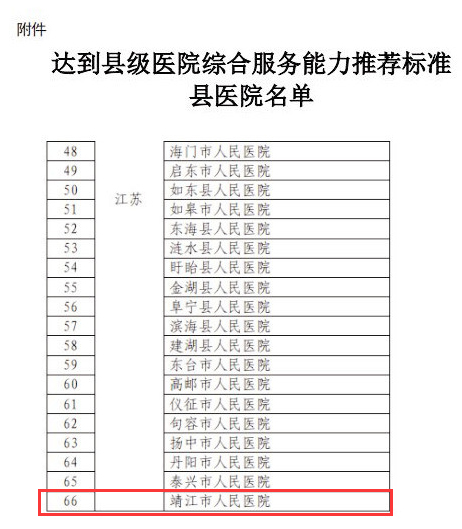 附件

达到县级医院综合服务能力推荐标准县医院名单

| 48 | 江苏 | 海门市人民医院 |
|---|---|---|
| 49 | | 启东市人民医院 |
| 50 | | 如东县人民医院 |
| 51 | | 如皋市人民医院 |
| 52 | | 东海县人民医院 |
| 53 | | 涟水县人民医院 |
| 54 | | 盱眙县人民医院 |
| 55 | | 金湖县人民医院 |
| 56 | | 阜宁县人民医院 |
| 57 | | 滨海县人民医院 |
| 58 | | 建湖县人民医院 |
| 59 | | 东台市人民医院 |
| 60 | | 高邮市人民医院 |
| 61 | | 仪征市人民医院 |
| 62 | | 句容市人民医院 |
| 63 | | 扬中市人民医院 |
| 64 | | 丹阳市人民医院 |
| 65 | | 泰兴市人民医院 |
| 66 | | 靖江市人民医院 |